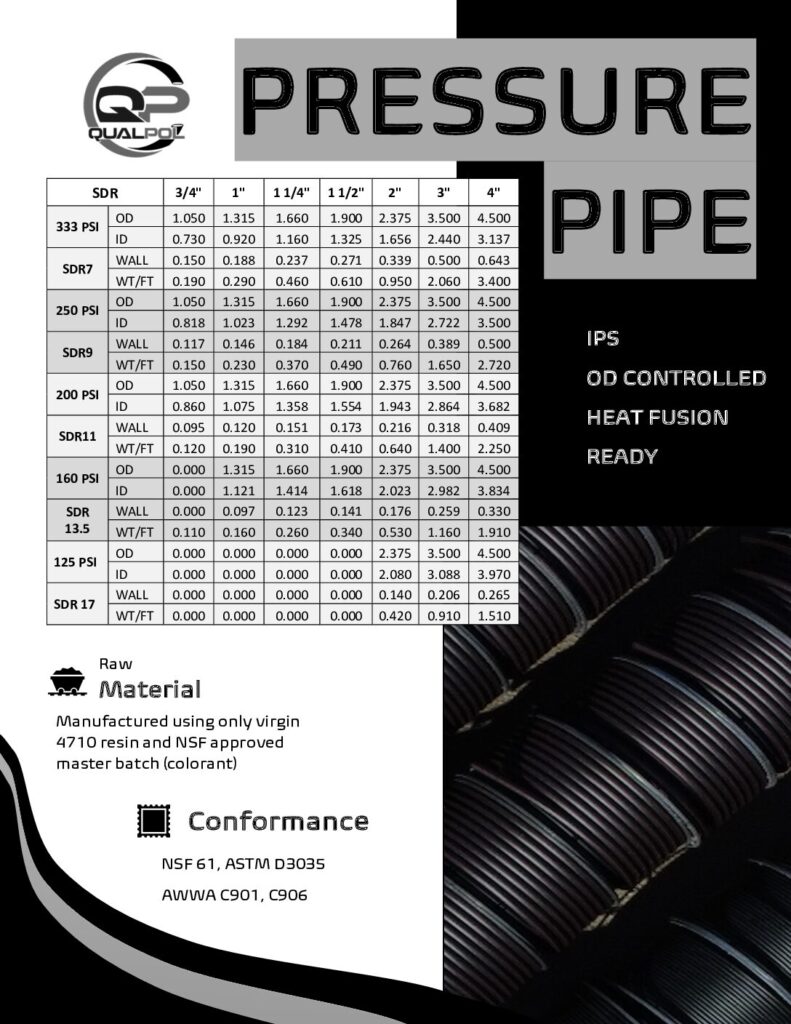 QP
QUALPOL

PRESSURE PIPE

| SDR | | 3/4" | 1" | 1 1/4" | 1 1/2" | 2" | 3" | 4" |
|---|---|---|---|---|---|---|---|---|
| 333 PSI | OD | 1.050 | 1.315 | 1.660 | 1.900 | 2.375 | 3.500 | 4.500 |
| | ID | 0.730 | 0.920 | 1.160 | 1.325 | 1.656 | 2.440 | 3.137 |
| SDR7 | WALL | 0.150 | 0.188 | 0.237 | 0.271 | 0.339 | 0.500 | 0.643 |
| | WT/FT | 0.190 | 0.290 | 0.460 | 0.610 | 0.950 | 2.060 | 3.400 |
| 250 PSI | OD | 1.050 | 1.315 | 1.660 | 1.900 | 2.375 | 3.500 | 4.500 |
| | ID | 0.818 | 1.023 | 1.292 | 1.478 | 1.847 | 2.722 | 3.500 |
| SDR9 | WALL | 0.117 | 0.146 | 0.184 | 0.211 | 0.264 | 0.389 | 0.500 |
| | WT/FT | 0.150 | 0.230 | 0.370 | 0.490 | 0.760 | 1.650 | 2.720 |
| 200 PSI | OD | 1.050 | 1.315 | 1.660 | 1.900 | 2.375 | 3.500 | 4.500 |
| | ID | 0.860 | 1.075 | 1.358 | 1.554 | 1.943 | 2.864 | 3.682 |
| SDR11 | WALL | 0.095 | 0.120 | 0.151 | 0.173 | 0.216 | 0.318 | 0.409 |
| | WT/FT | 0.120 | 0.190 | 0.310 | 0.410 | 0.640 | 1.400 | 2.250 |
| 160 PSI | OD | 0.000 | 1.315 | 1.660 | 1.900 | 2.375 | 3.500 | 4.500 |
| | ID | 0.000 | 1.121 | 1.414 | 1.618 | 2.023 | 2.982 | 3.834 |
| SDR 13.5 | WALL | 0.000 | 0.097 | 0.123 | 0.141 | 0.176 | 0.259 | 0.330 |
| | WT/FT | 0.110 | 0.160 | 0.260 | 0.340 | 0.530 | 1.160 | 1.910 |
| 125 PSI | OD | 0.000 | 0.000 | 0.000 | 0.000 | 2.375 | 3.500 | 4.500 |
| | ID | 0.000 | 0.000 | 0.000 | 0.000 | 2.080 | 3.088 | 3.970 |
| SDR 17 | WALL | 0.000 | 0.000 | 0.000 | 0.000 | 0.140 | 0.206 | 0.265 |
| | WT/FT | 0.000 | 0.000 | 0.000 | 0.000 | 0.420 | 0.910 | 1.510 |

IPS
OD CONTROLLED
HEAT FUSION
READY

Raw
Material

Manufactured using only virgin 4710 resin and NSF approved master batch (colorant)

Conformance

NSF 61, ASTM D3035
AWWA C901, C906